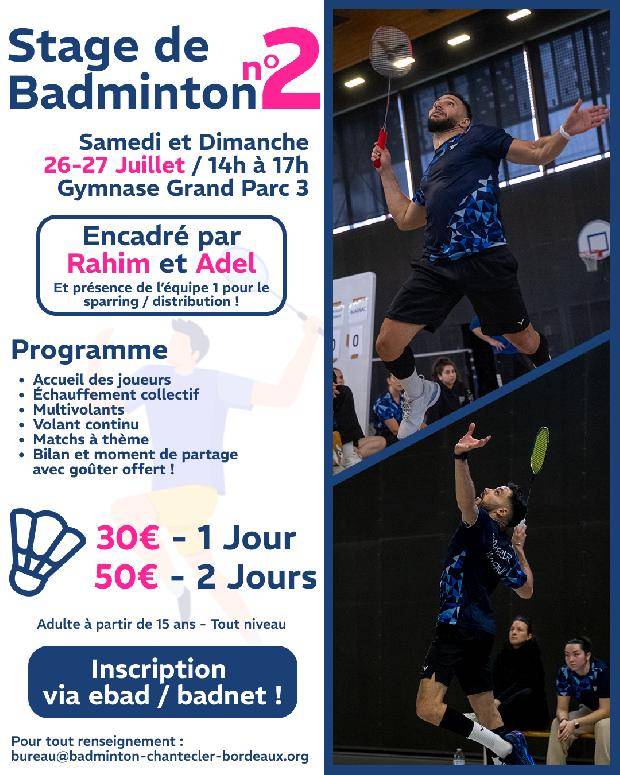 Stage de Badminton n°2

Samedi et Dimanche
26-27 Juillet / 14h à 17h
Gymnase Grand Parc 3

Encadré par
Rahim et Adel
Et présence de l'équipe 1 pour le sparring / distribution !

Programme

• Accueil des joueurs
• Échauffement collectif
• Multivolants
• Volant continu
• Matchs à thème
• Bilan et moment de partage avec goûter offert !

30€ - 1 Jour
50€ - 2 Jours

Adulte à partir de 15 ans - Tout niveau

Inscription via ebad / badnet !

Pour tout renseignement :
bureau@badminton-chantecler-bordeaux.org